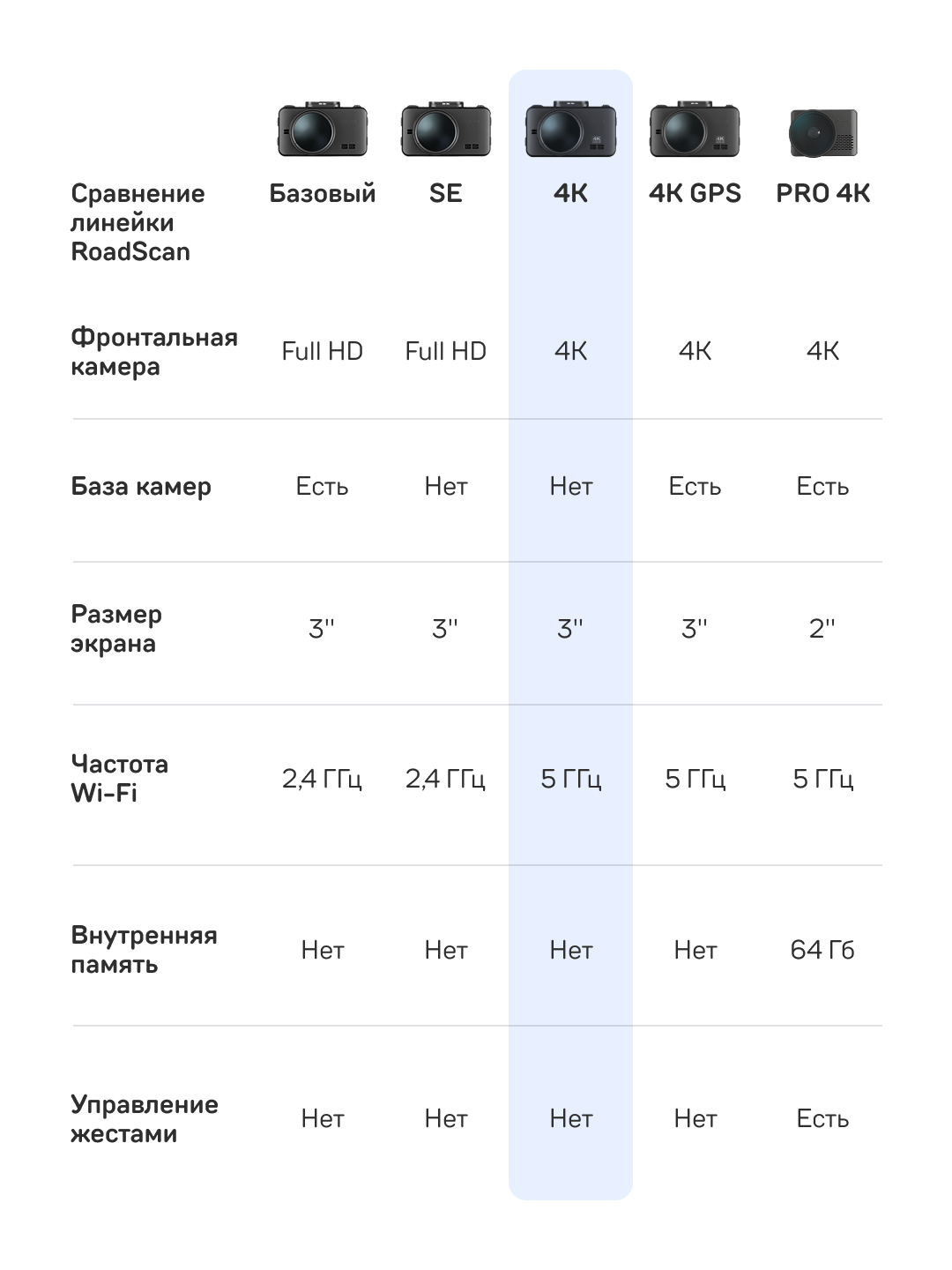 | Сравнение линейки RoadScan | Базовый | SE | 4K | 4K GPS | PRO 4K |
|---|---|---|---|---|---|
| Фронтальная камера | Full HD | Full HD | 4K | 4K | 4K |
| База камер | Есть | Нет | Нет | Есть | Есть |
| Размер экрана | 3'' | 3'' | 3'' | 3'' | 2'' |
| Частота Wi-Fi | 2,4 ГГц | 2,4 ГГц | 5 ГГц | 5 ГГц | 5 ГГц |
| Внутренняя память | Нет | Нет | Нет | Нет | 64 Гб |
| Управление жестами | Нет | Нет | Нет | Нет | Есть |